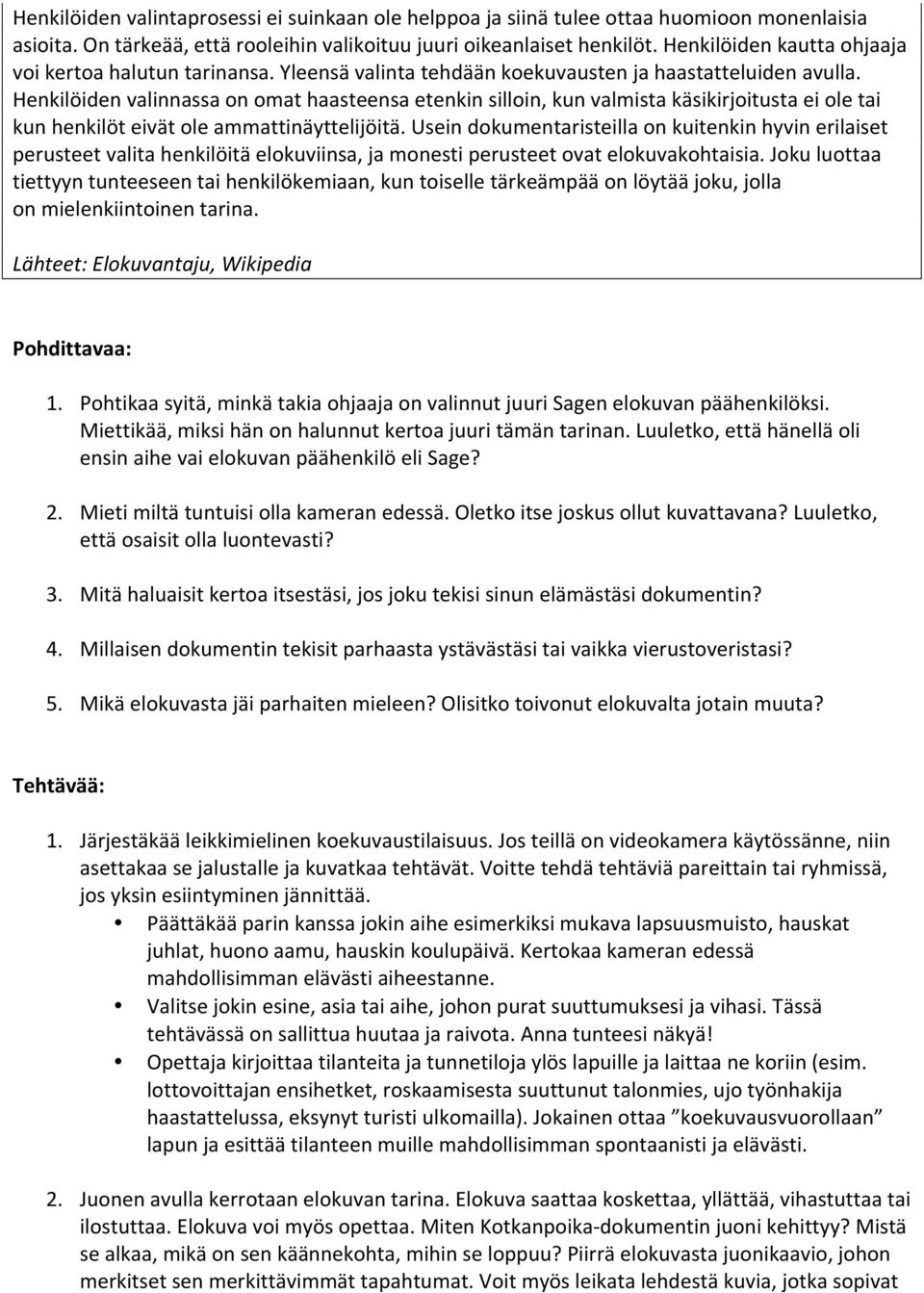 Henkilöiden valintaprosessi ei suinkaan ole helppoa ja siinä tulee ottaa huomioon monenlaisia asioita. On tärkeää, että rooleihin valikoituu juuri oikeanlaiset henkilöt. Henkilöiden kautta ohjaaja voi kertoa halutun tarinansa. Yleensä valinta tehdään koekuvausten ja haastatteluiden avulla. Henkilöiden valinnassa on omat haasteensa etenkin silloin, kun valmista käsikirjoitusta ei ole tai kun henkilöt eivät ole ammattinäyttelijöitä. Usein dokumentaristeilla on kuitenkin hyvin erilaiset perusteet valita henkilöitä elokuviinsa, ja monesti perusteet ovat elokuvakohtaisia. Joku luottaa tiettyyn tunteeseen tai henkilökemiaan, kun toiselle tärkeämpää on löytää joku, jolla on mielenkiintoinen tarina.

Lähteet: Elokuvantaju, Wikipedia

Pohdittavaa:

1. Pohtikaa syitä, minkä takia ohjaaja on valinnut juuri Sagen elokuvan päähenkilöksi. Miettikää, miksi hän on halunnut kertoa juuri tämän tarinan. Luuletko, että hänellä oli ensin aihe vai elokuvan päähenkilö eli Sage?

2. Mieti miltä tuntuisi olla kameran edessä. Oletko itse joskus ollut kuvattavana? Luuletko, että osaisit olla luontevasti?

3. Mitä haluaisit kertoa itsestäsi, jos joku tekisi sinun elämästäsi dokumentin?

4. Millaisen dokumentin tekisit parhaasta ystävästäsi tai vaikka vierustoveristasi?

5. Mikä elokuvasta jäi parhaiten mieleen? Olisitko toivonut elokuvalta jotain muuta?

Tehtävää:

1. Järjestäkää leikkimielinen koekuvaustilaisuus. Jos teillä on videokamera käytössänne, niin asettakaa se jalustalle ja kuvatkaa tehtävät. Voitte tehdä tehtäviä pareittain tai ryhmissä, jos yksin esiintyminen jännittää.
• Päättäkää parin kanssa jokin aihe esimerkiksi mukava lapsuusmuisto, hauskat juhlat, huono aamu, hauskin koulupäivä. Kertokaa kameran edessä mahdollisimman elävästi aiheestanne.
• Valitse jokin esine, asia tai aihe, johon purat suuttumuksesi ja vihasi. Tässä tehtävässä on sallittua huutaa ja raivota. Anna tunteesi näkyä!
• Opettaja kirjoittaa tilanteita ja tunnetiloja ylös lapuille ja laittaa ne koriin (esim. lottovoittajan ensihetket, roskaamisesta suuttunut talonmies, ujo työnhakija haastattelussa, eksynyt turisti ulkomailla). Jokainen ottaa ”koekuvausvuorollaan” lapun ja esittää tilanteen muille mahdollisimman spontaanisti ja elävästi.

2. Juonen avulla kerrotaan elokuvan tarina. Elokuva saattaa koskettaa, yllättää, vihastuttaa tai ilostuttaa. Elokuva voi myös opettaa. Miten Kotkanpoika-dokumentin juoni kehittyy? Mistä se alkaa, mikä on sen käännekohta, mihin se loppuu? Piirrä elokuvasta juonikaavio, johon merkitset sen merkittävimmät tapahtumat. Voit myös leikata lehdestä kuvia, jotka sopivat